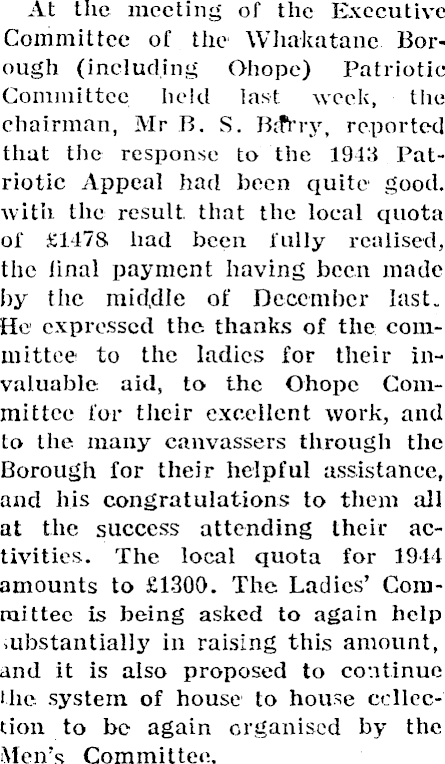 At the meeting of the Executive Committee of the Whakatane Borough (including Ohope) Patriotic Committee held last week, the chairman, Mr B. S. Barry, reported that the response to the 1943 Patriotic Appeal had been quite good. with the result that the local quota of £1478 had been fully realised, the final payment having been made by the middle of December last. He expressed the thanks of the committee to the ladies for their invaluable aid, to the Ohope Committee for their excellent work, and to the many canvassers through the Borough for their helpful assistance, and his congratulations to them all at the success attending their activities. The local quota for 1944 amounts to £1300. The Ladies' Committee is being asked to again help substantially in raising this amount, and it is also proposed to continue the system of house to house collection to be again organised by the Men's Committee.